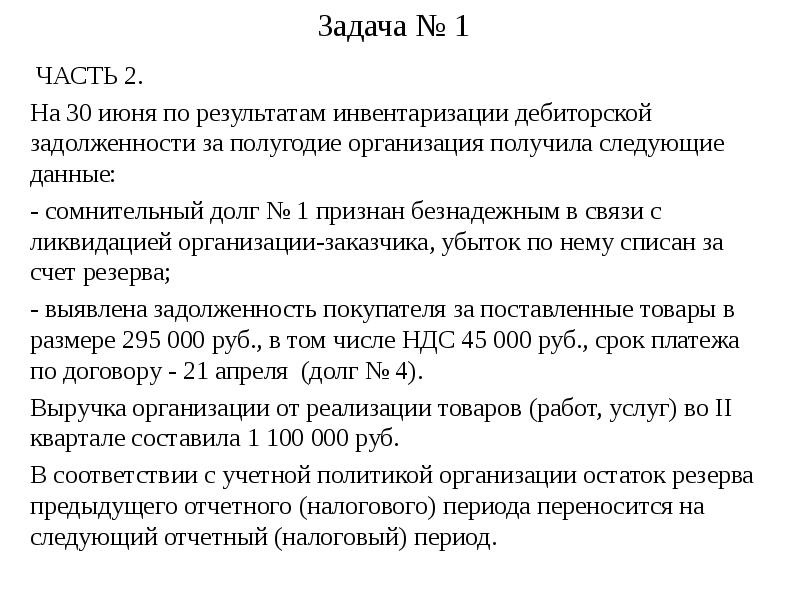 Задача № 1

ЧАСТЬ 2.

На 30 июня по результатам инвентаризации дебиторской задолженности за полугодие организация получила следующие данные:

- сомнительный долг № 1 признан безнадежным в связи с ликвидацией организации-заказчика, убыток по нему списан за счет резерва;

- выявлена задолженность покупателя за поставленные товары в размере 295 000 руб., в том числе НДС 45 000 руб., срок платежа по договору - 21 апреля (долг № 4).

Выручка организации от реализации товаров (работ, услуг) во II квартале составила 1 100 000 руб.

В соответствии с учетной политикой организации остаток резерва предыдущего отчетного (налогового) периода переносится на следующий отчетный (налоговый) период.